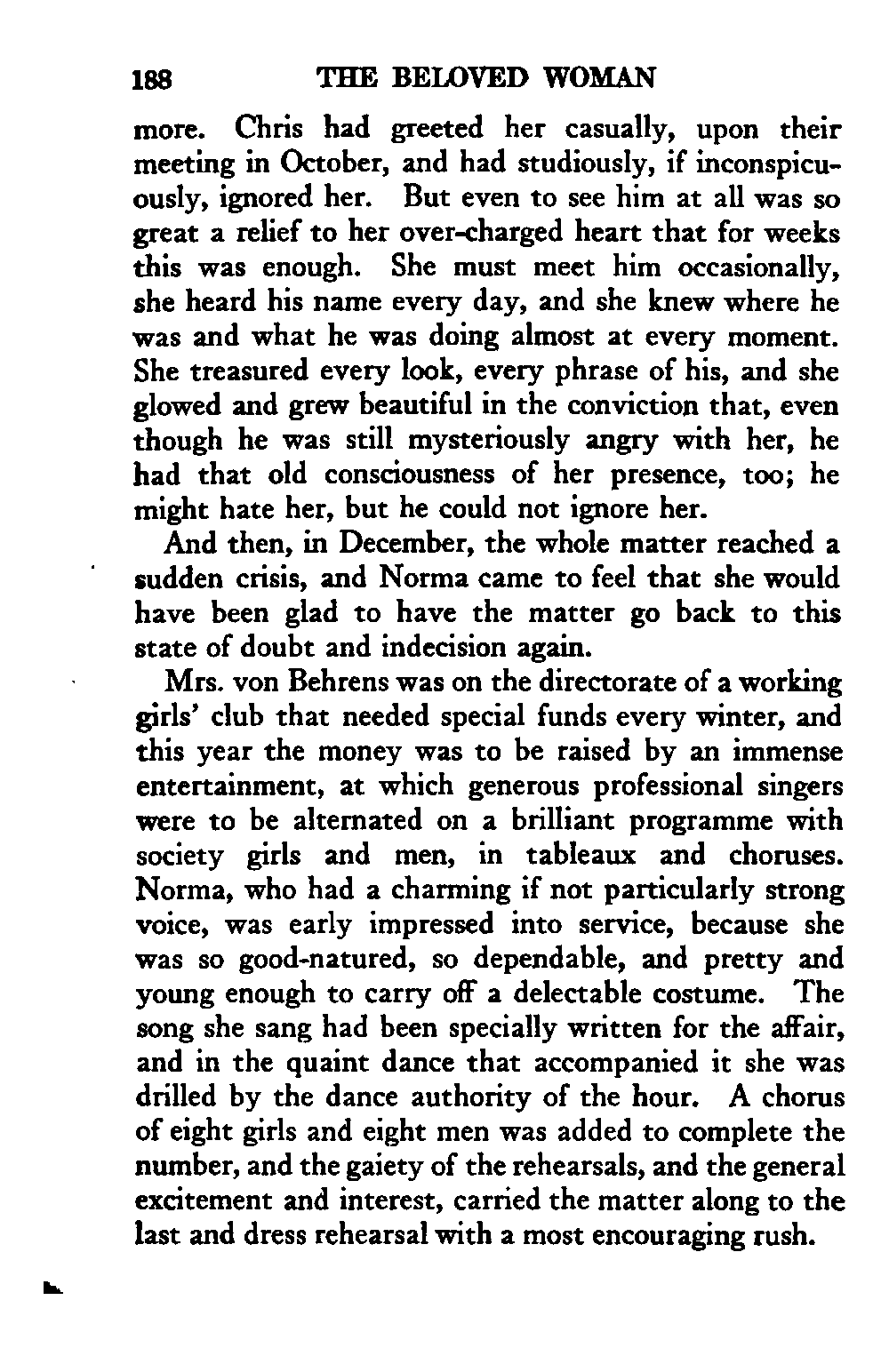 188 THE BELOVED WOMAN

more. Chris had greeted her casually, upon their meeting in October, and had studiously, if inconspicuously, ignored her. But even to see him at all was so great a relief to her over-charged heart that for weeks this was enough. She must meet him occasionally, she heard his name every day, and she knew where he was and what he was doing almost at every moment. She treasured every look, every phrase of his, and she glowed and grew beautiful in the conviction that, even though he was still mysteriously angry with her, he had that old consciousness of her presence, too; he might hate her, but he could not ignore her.

And then, in December, the whole matter reached a sudden crisis, and Norma came to feel that she would have been glad to have the matter go back to this state of doubt and indecision again.

Mrs. von Behrens was on the directorate of a working girls' club that needed special funds every winter, and this year the money was to be raised by an immense entertainment, at which generous professional singers were to be alternated on a brilliant programme with society girls and men, in tableaux and choruses. Norma, who had a charming if not particularly strong voice, was early impressed into service, because she was so good-natured, so dependable, and pretty and young enough to carry off a delectable costume. The song she sang had been specially written for the affair, and in the quaint dance that accompanied it she was drilled by the dance authority of the hour. A chorus of eight girls and eight men was added to complete the number, and the gaiety of the rehearsals, and the general excitement and interest, carried the matter along to the last and dress rehearsal with a most encouraging rush.